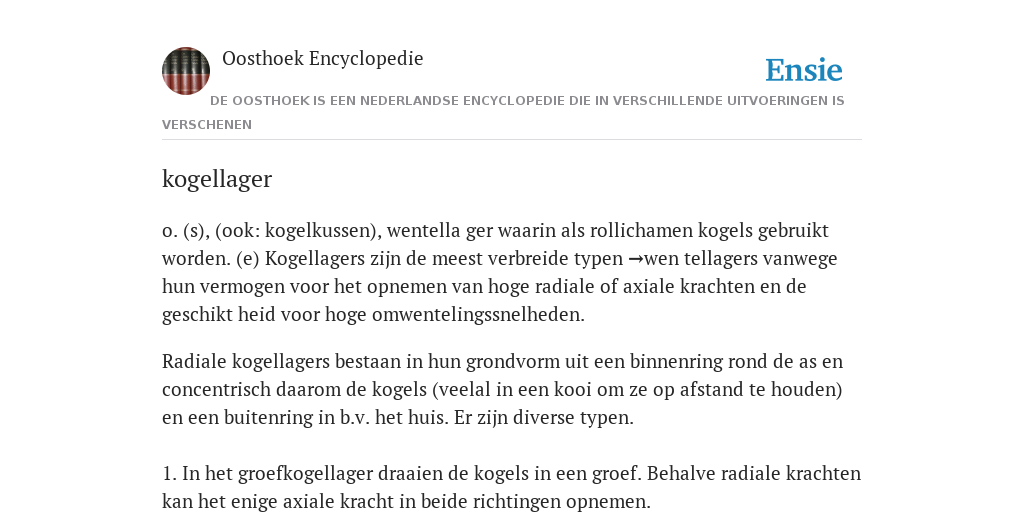 Oosthoek Encyclopedie

Ensie

DE OOSTHOEK IS EEN NEDERLANDSE ENCYCLOPEDIE DIE IN VERSCHILLENDE UITVOERINGEN IS VERSCHENEN

kogellager

o. (s), (ook: kogelkussen), wentella ger waarin als rollichamen kogels gebruikt worden. (e) Kogellagers zijn de meest verbreide typen →wen tellagers vanwege hun vermogen voor het opnemen van hoge radiale of axiale krachten en de geschikt heid voor hoge omwentelingssnelheden.

Radiale kogellagers bestaan in hun grondvorm uit een binnenring rond de as en concentrisch daarom de kogels (veelal in een kooi om ze op afstand te houden) en een buitenring in b.v. het huis. Er zijn diverse typen.

1. In het groefkogellager draaien de kogels in een groef. Behalve radiale krachten kan het enige axiale kracht in beide richtingen opnemen.